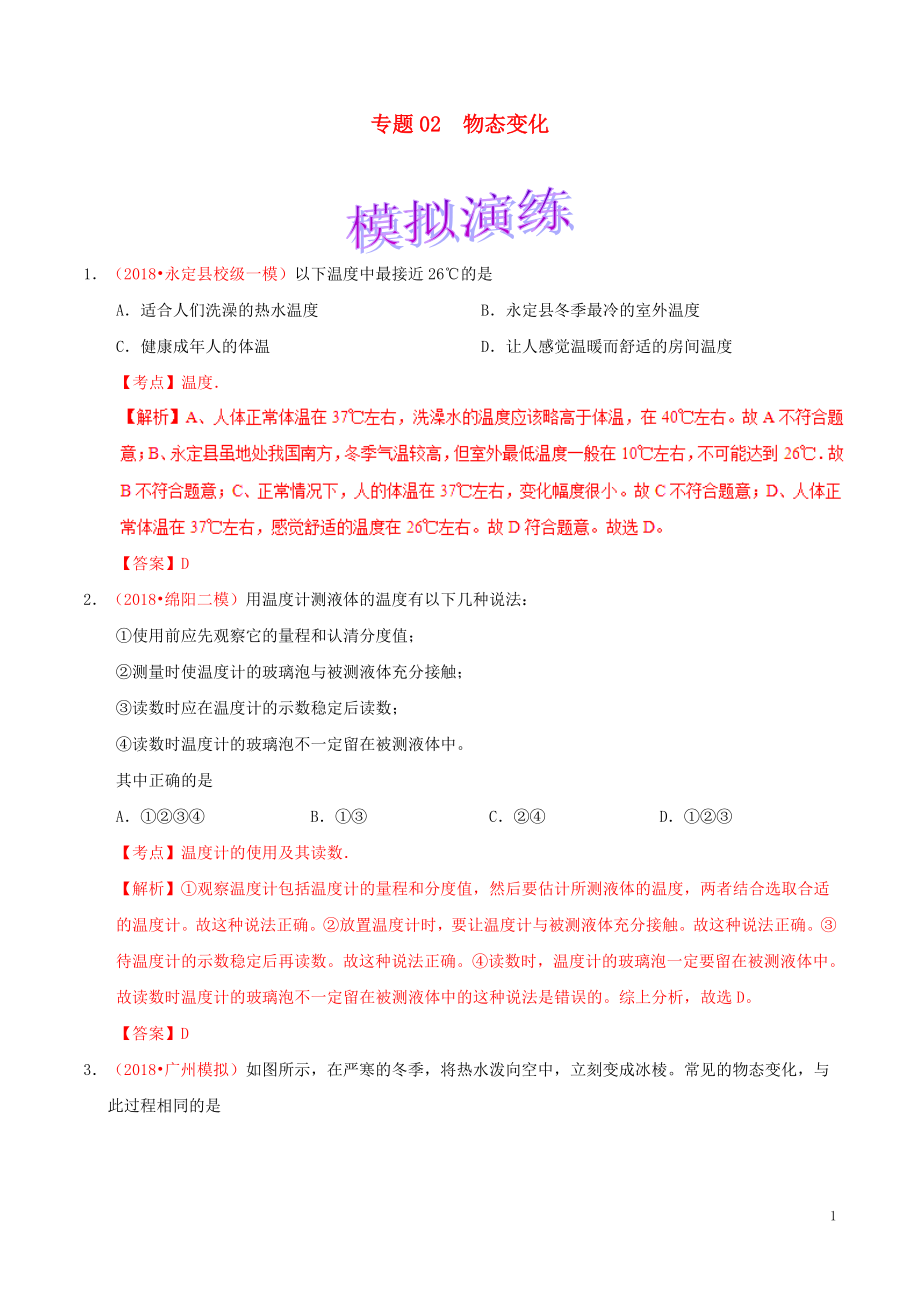 专题 02　物态变化

模拟演练

1．（2018•永定县校级一模）以下温度中最接近 26℃的是

A．适合人们洗澡的热水温度

B．永定县冬季最冷的室外温度

C．健康成年人的体温

D．让人感觉温暖而舒适的房间温度

【考点】温度．

【解析】A、人体正常体温在 37℃左右，洗澡水的温度应该略高于体温，在 40℃左右。故 A 不符合题意；B、永定县虽地处我国南方，冬季气温较高，但室外最低温度一般在 10℃左右，不可能达到 26℃．故 B 不符合题意；C、正常情况下，人的体温在 37℃左右，变化幅度很小。故 C 不符合题意；D、人体正常体温在 37℃左右，感觉舒适的温度在 26℃左右。故 D 符合题意。故选 D。

【答案】D

2．（2018•绵阳二模）用温度计测液体的温度有以下几种说法：

①使用前应先观察它的量程和认清分度值；

②测量时使温度计的玻璃泡与被测液体充分接触；

③读数时应在温度计的示数稳定后读数；

④读数时温度计的玻璃泡不一定留在被测液体中。

其中正确的是

A．①②③④　　B．①③　　C．②④　　D．①②③

【考点】温度计的使用及其读数．

【解析】①观察温度计包括温度计的量程和分度值，然后要估计所测液体的温度，两者结合选取合适的温度计。故这种说法正确。②放置温度计时，要让温度计与被测液体充分接触。故这种说法正确。③待温度计的示数稳定后再读数。故这种说法正确。④读数时，温度计的玻璃泡一定要留在被测液体中。故读数时温度计的玻璃泡不一定留在被测液体中的这种说法是错误的。综上分析，故选 D。

【答案】D

3．（2018•广州模拟）如图所示，在严寒的冬季，将热水泼向空中，立刻变成冰棱。常见的物态变化，与此过程相同的是

1